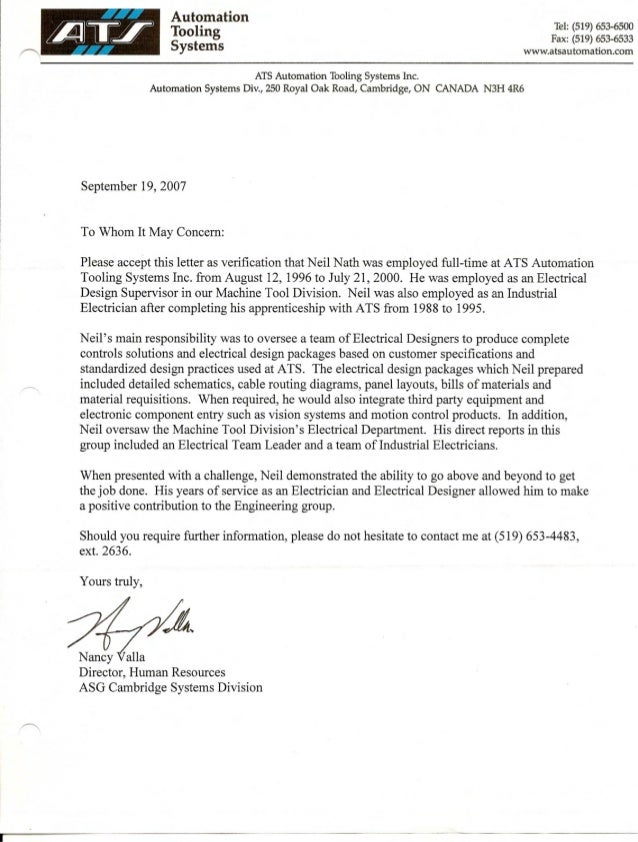 ATS
Automation Tooling Systems

Tel: (519) 653-6500
Fax: (519) 653-6533
www.atsautomation.com

ATS Automation Tooling Systems Inc.
Automation Systems Div., 250 Royal Oak Road, Cambridge, ON CANADA N3H 4R6

September 19, 2007

To Whom It May Concern:

Please accept this letter as verification that Neil Nath was employed full-time at ATS Automation Tooling Systems Inc. from August 12, 1996 to July 21, 2000. He was employed as an Electrical Design Supervisor in our Machine Tool Division. Neil was also employed as an Industrial Electrician after completing his apprenticeship with ATS from 1988 to 1995.

Neil's main responsibility was to oversee a team of Electrical Designers to produce complete controls solutions and electrical design packages based on customer specifications and standardized design practices used at ATS. The electrical design packages which Neil prepared included detailed schematics, cable routing diagrams, panel layouts, bills of materials and material requisitions. When required, he would also integrate third party equipment and electronic component entry such as vision systems and motion control products. In addition, Neil oversaw the Machine Tool Division's Electrical Department. His direct reports in this group included an Electrical Team Leader and a team of Industrial Electricians.

When presented with a challenge, Neil demonstrated the ability to go above and beyond to get the job done. His years of service as an Electrician and Electrical Designer allowed him to make a positive contribution to the Engineering group.

Should you require further information, please do not hesitate to contact me at (519) 653-4483, ext. 2636.

Yours truly,

Nancy Valla

Nancy Valla
Director, Human Resources
ASG Cambridge Systems Division